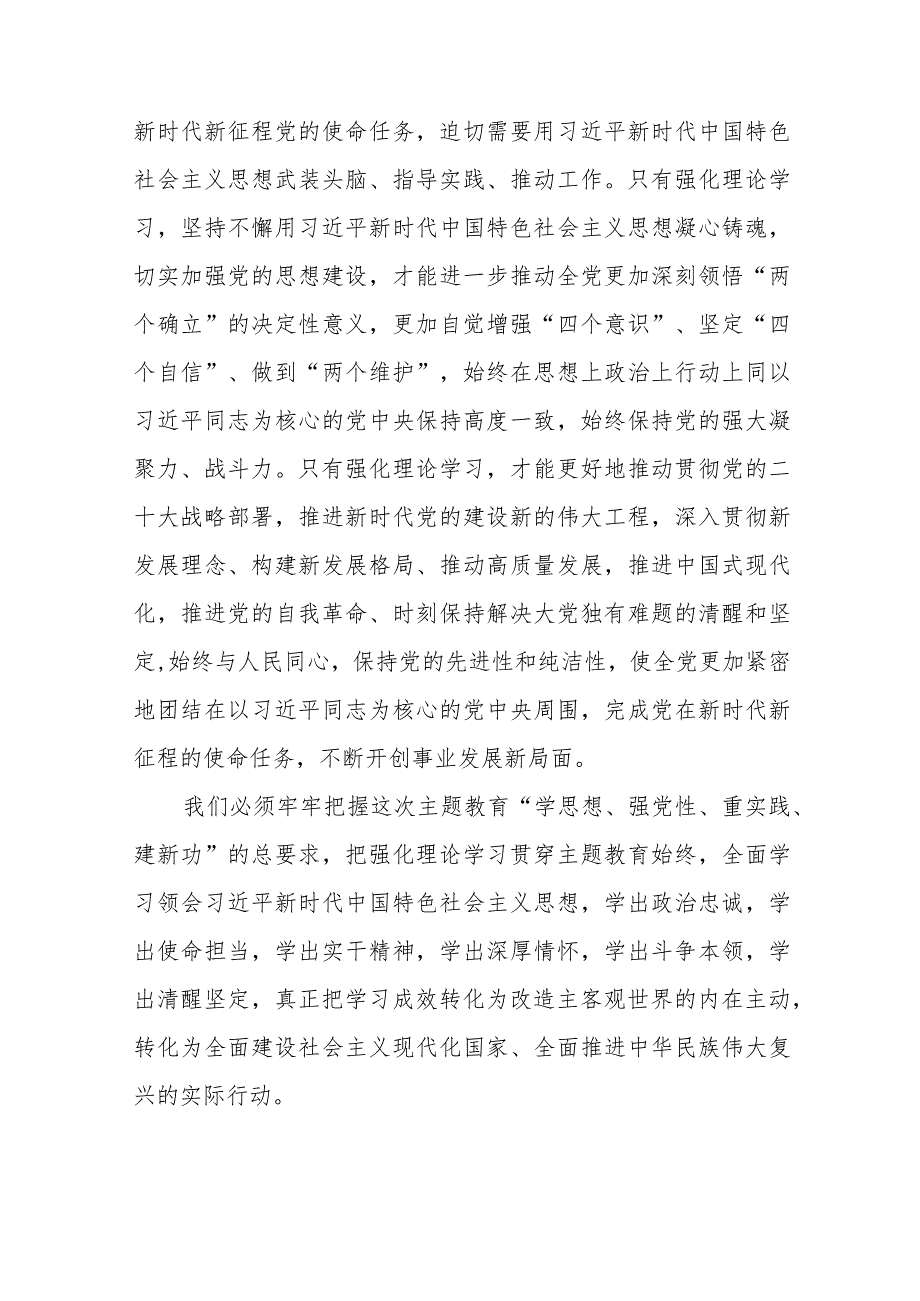 新时代新征程党的使命任务，迫切需要用习近平新时代中国特色社会主义思想武装头脑、指导实践、推动工作。只有强化理论学习，坚持不懈用习近平新时代中国特色社会主义思想凝心铸魂，切实加强党的思想建设，才能进一步推动全党更加深刻领悟“两个确立”的决定性意义，更加自觉增强“四个意识”、坚定“四个自信”、做到“两个维护”，始终在思想上政治上行动上同以习近平同志为核心的党中央保持高度一致，始终保持党的强大凝聚力、战斗力。只有强化理论学习，才能更好地推动贯彻党的二十大战略部署，推进新时代党的建设新的伟大工程，深入贯彻新发展理念、构建新发展格局、推动高质量发展，推进中国式现代化，推进党的自我革命、时刻保持解决大党独有难题的清醒和坚定,始终与人民同心，保持党的先进性和纯洁性，使全党更加紧密地团结在以习近平同志为核心的党中央周围，完成党在新时代新征程的使命任务，不断开创事业发展新局面。

我们必须牢牢把握这次主题教育“学思想、强党性、重实践、建新功”的总要求，把强化理论学习贯穿主题教育始终，全面学习领会习近平新时代中国特色社会主义思想，学出政治忠诚，学出使命担当，学出实干精神，学出深厚情怀，学出斗争本领，学出清醒坚定，真正把学习成效转化为改造主客观世界的内在主动，转化为全面建设社会主义现代化国家、全面推进中华民族伟大复兴的实际行动。